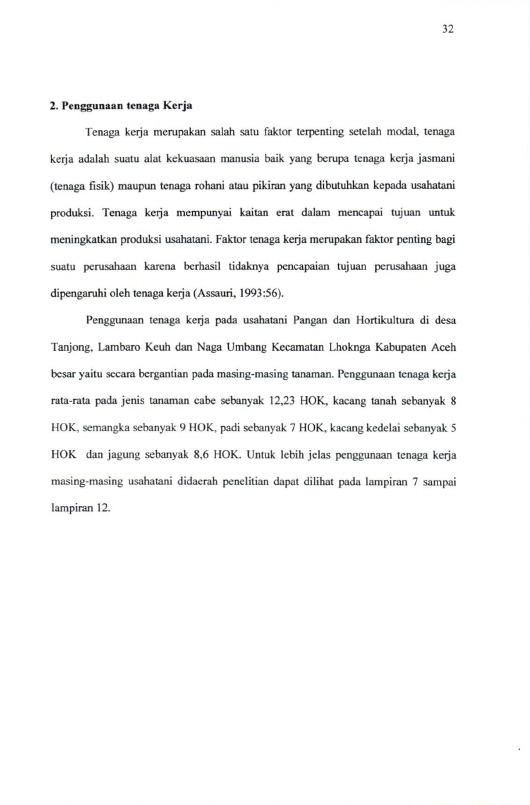 32

2. Penggunaan tenaga Kerja

Tenaga kerja merupakan salah satu faktor terpenting setelah modal, tenaga kerja adalah suatu alat kekuasaan manusia baik yang berupa tenaga kerja jasmani (tenaga fisik) maupun tenaga rohani atau pikiran yang dibutuhkan kepada usahatani produksi. Tenaga kerja mempunyai kaitan erat dalam mencapai tujuan untuk meningkatkan produksi usahatani. Faktor tenaga kerja merupakan faktor penting bagi suatu perusahaan karena berhasil tidaknya pencapaian tujuan perusahaan juga dipengaruhi oleh tenaga kerja (Assauri, 1993:56).

Penggunaan tenaga kerja pada usahatani Pangan dan Hortikultura di desa Tanjong, Lambaro Keuh dan Naga Umbang Kecamatan Lhoknga Kabupaten Aceh besar yaitu secara bergantian pada masing-masing tanaman. Penggunaan tenaga kerja rata-rata pada jenis tanaman cabe sebanyak 12,23 HOK, kacang tanah sebanyak 8 HOK, semangka sebanyak 9 HOK, padi sebanyak 7 HOK, kacang kedelai sebanyak 5 HOK dan jagung sebanyak 8,6 HOK. Untuk lebih jelas penggunaan tenaga kerja masing-masing usahatani didaerah penelitian dapat dilihat pada lampiran 7 sampai lampiran 12.